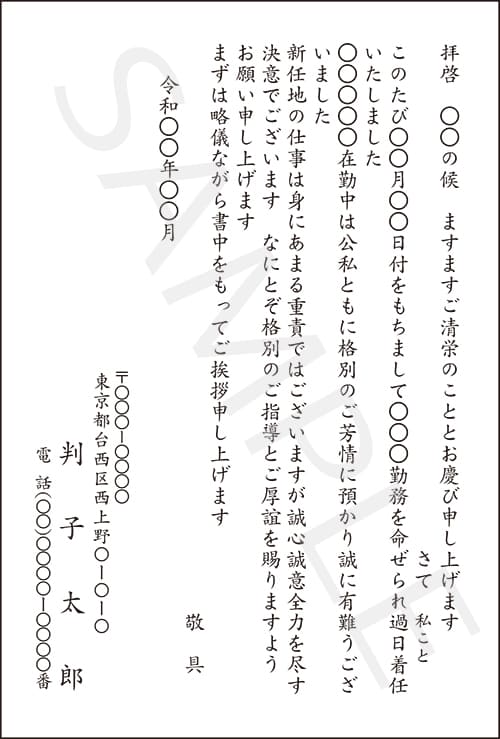 拝啓　〇〇の候　ますますご清栄のこととお慶び申し上げます　さて　私こと

このたび〇〇月〇〇日付をもちまして〇〇〇勤務を命ぜられ過日着任いたしました

〇〇〇〇在勤中は公私ともに格別のご芳情に預かり誠に有難うございました

新任地の仕事は身にあまる重責ではございますが誠心誠意全力を尽す決意でございます　なにとぞ格別のご指導とご厚誼を賜りますようお願い申し上げます

まずは略儀ながら書中をもってご挨拶申し上げます

敬具

令和〇〇年〇〇月

〒〇〇〇-〇〇〇〇
東京都台西区西上野〇-〇-〇
判子太郎
電話(〇〇)〇〇〇〇-〇〇〇〇番

SAMPLE